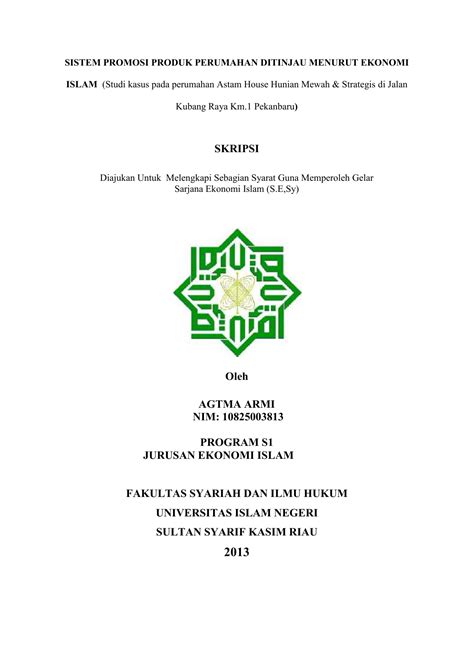 SISTEM PROMOSI PRODUK PERUMAHAN DITINJAU MENURUT EKONOMI ISLAM (Studi kasus pada perumahan Astam House Hunian Mewah & Strategis di Jalan Kubang Raya Km.1 Pekanbaru)

SKRIPSI

Diajukan Untuk Melengkapi Sebagian Syarat Guna Memperoleh Gelar Sarjana Ekonomi Islam (S.E,Sy)

Oleh

AGTMA ARMI
NIM: 10825003813

PROGRAM S1
JURUSAN EKONOMI ISLAM

FAKULTAS SYARIAH DAN ILMU HUKUM
UNIVERSITAS ISLAM NEGERI
SULTAN SYARIF KASIM RIAU
2013